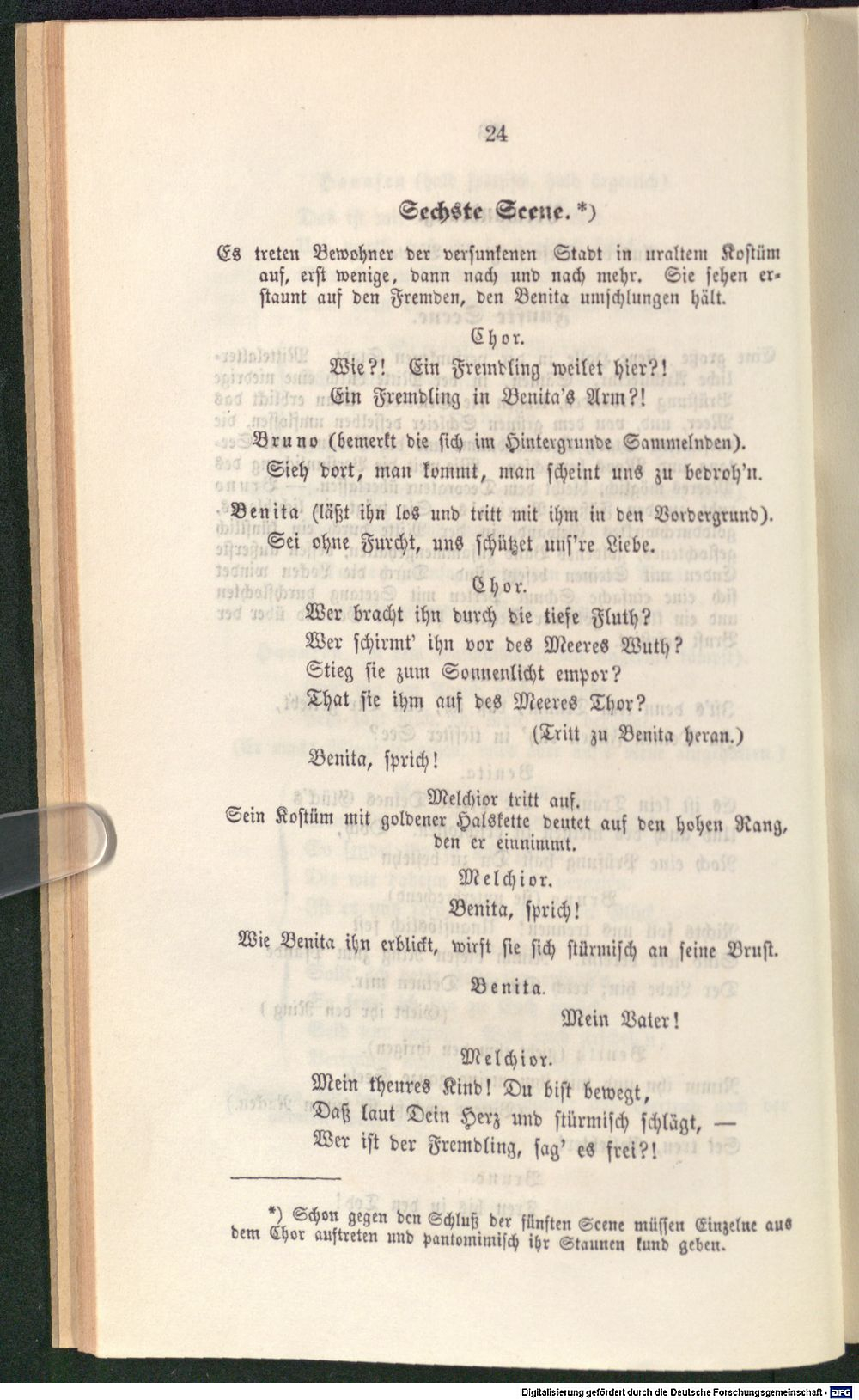 24

Sechste Scene. *)

Es treten Bewohner der versunkenen Stadt in uraltem Kostüm auf, erst wenige, dann nach und nach mehr. Sie sehen erstaunt auf den Fremden, den Benita umschlungen hält.

Chor.

Wie?! Ein Fremdling weilet hier?!
Ein Fremdling in Benita's Arm?!

Bruno (bemerkt die sich im Hintergrunde Sammelnden).
Sieh dort, man kommt, man scheint uns zu bedroh'n.

Benita (läßt ihn los und tritt mit ihm in den Vordergrund).
Sei ohne Furcht, uns schützet uns're Liebe.

Chor.

Wer bracht ihn durch die tiefe Fluth?
Wer schirmt' ihn vor des Meeres Wuth?
Stieg sie zum Sonnenlicht empor?
That sie ihm auf des Meeres Thor?
(Tritt zu Benita heran.)
Benita, sprich!

Melchior tritt auf.
Sein Kostüm mit goldener Halskette deutet auf den hohen Rang, den er einnimmt.

Melchior.
Benita, sprich!

Wie Benita ihn erblickt, wirft sie sich stürmisch an seine Brust.

Benita.
Mein Vater!

Melchior.
Mein theures Kind! Du bist bewegt,
Daß laut Dein Herz und stürmisch schlägt, —
Wer ist der Fremdling, sag' es frei?!

*) Schon gegen den Schluß der fünften Scene müssen Einzelne aus dem Chor auftreten und pantomimisch ihr Staunen kund geben.

Digitalisierung gefördert durch die Deutsche Forschungsgemeinschaft · DFG